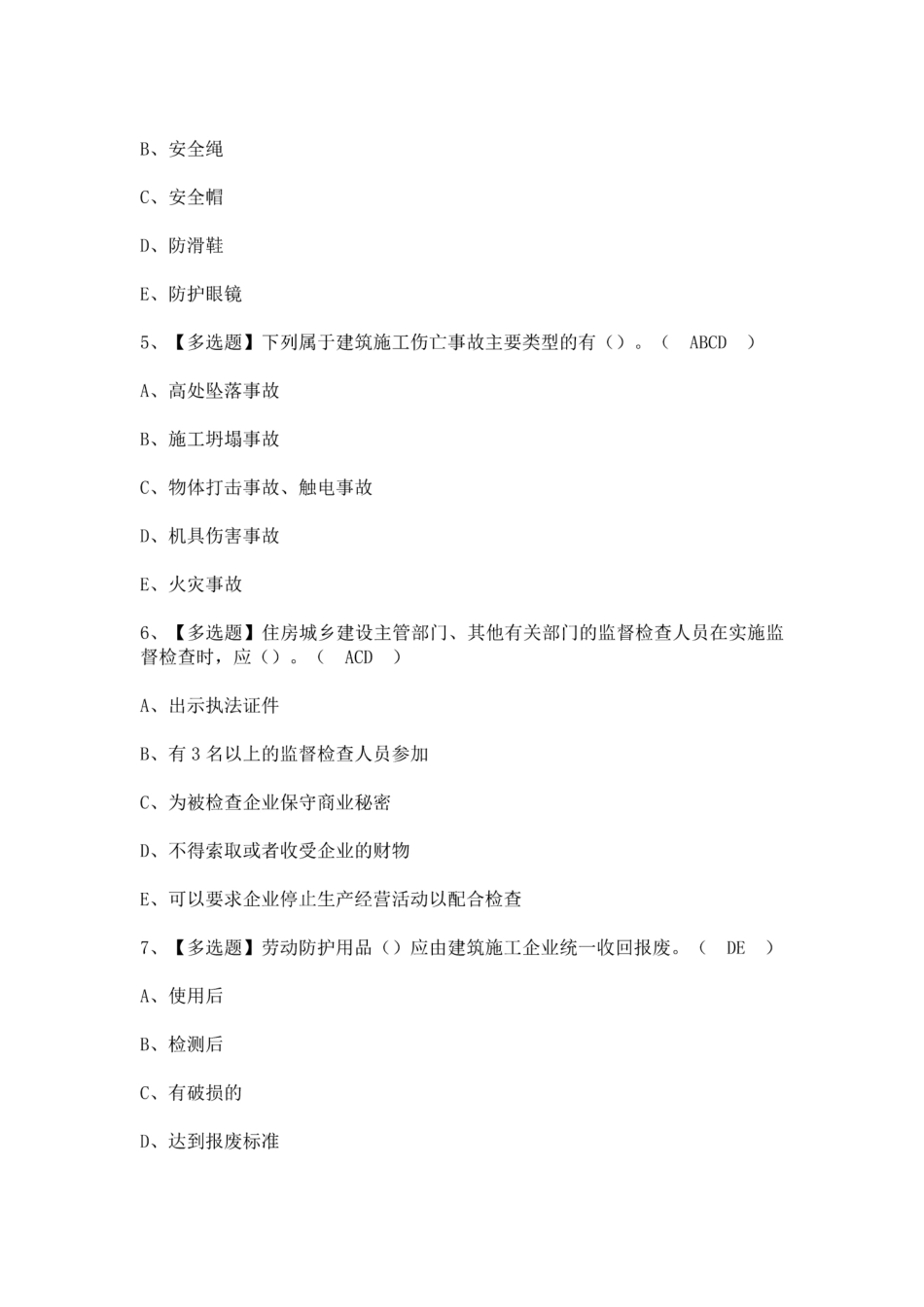 B、安全绳

C、安全帽

D、防滑鞋

E、防护眼镜

5、【多选题】下列属于建筑施工伤亡事故主要类型的有（）。（　ABCD　）

A、高处坠落事故

B、施工坍塌事故

C、物体打击事故、触电事故

D、机具伤害事故

E、火灾事故

6、【多选题】住房城乡建设主管部门、其他有关部门的监督检查人员在实施监督检查时，应（）。（　ACD　）

A、出示执法证件

B、有 3 名以上的监督检查人员参加

C、为被检查企业保守商业秘密

D、不得索取或者收受企业的财物

E、可以要求企业停止生产经营活动以配合检查

7、【多选题】劳动防护用品（）应由建筑施工企业统一收回报废。（　DE　）

A、使用后

B、检测后

C、有破损的

D、达到报废标准